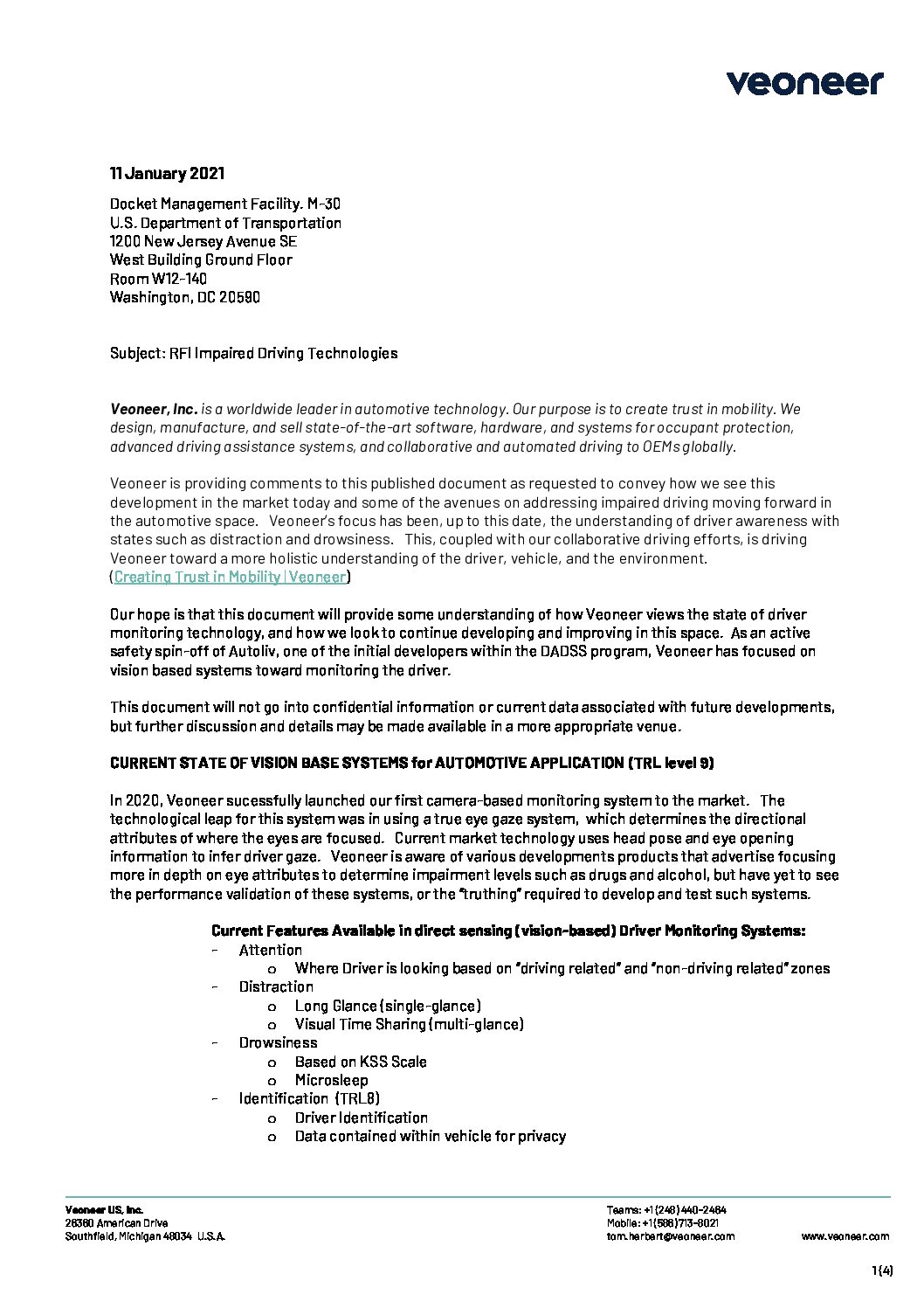 veoneer

11 January 2021

Docket Management Facility. M-30
U.S. Department of Transportation
1200 New Jersey Avenue SE
West Building Ground Floor
Room W12-140
Washington, DC 20590

Subject: RFI Impaired Driving Technologies

Veoneer, Inc. is a worldwide leader in automotive technology. Our purpose is to create trust in mobility. We design, manufacture, and sell state-of-the-art software, hardware, and systems for occupant protection, advanced driving assistance systems, and collaborative and automated driving to OEMs globally.

Veoneer is providing comments to this published document as requested to convey how we see this development in the market today and some of the avenues on addressing impaired driving moving forward in the automotive space. Veoneer's focus has been, up to this date, the understanding of driver awareness with states such as distraction and drowsiness. This, coupled with our collaborative driving efforts, is driving Veoneer toward a more holistic understanding of the driver, vehicle, and the environment. (Creating Trust in Mobility | Veoneer)

Our hope is that this document will provide some understanding of how Veoneer views the state of driver monitoring technology, and how we look to continue developing and improving in this space. As an active safety spin-off of Autoliv, one of the initial developers within the DADSS program, Veoneer has focused on vision based systems toward monitoring the driver.

This document will not go into confidential information or current data associated with future developments, but further discussion and details may be made available in a more appropriate venue.

CURRENT STATE OF VISION BASE SYSTEMS for AUTOMOTIVE APPLICATION (TRL level 9)

In 2020, Veoneer sucessfully launched our first camera-based monitoring system to the market. The technological leap for this system was in using a true eye gaze system, which determines the directional attributes of where the eyes are focused. Current market technology uses head pose and eye opening information to infer driver gaze. Veoneer is aware of various developments products that advertise focusing more in depth on eye attributes to determine impairment levels such as drugs and alcohol, but have yet to see the performance validation of these systems, or the "truthing" required to develop and test such systems.

Current Features Available in direct sensing (vision-based) Driver Monitoring Systems:
- Attention
  o Where Driver is looking based on "driving related" and "non-driving related" zones
- Distraction
  o Long Glance (single-glance)
  o Visual Time Sharing (multi-glance)
- Drowsiness
  o Based on KSS Scale
  o Microsleep
- Identification (TRL8)
  o Driver Identification
  o Data contained within vehicle for privacy

Veoneer US, Inc.
26360 American Drive
Southfield, Michigan 48034 U.S.A.

Teams: +1 (248) 440-2484
Mobile: +1 (586) 713-8021
tom.herbert@veoneer.com

www.veoneer.com

1 (4)